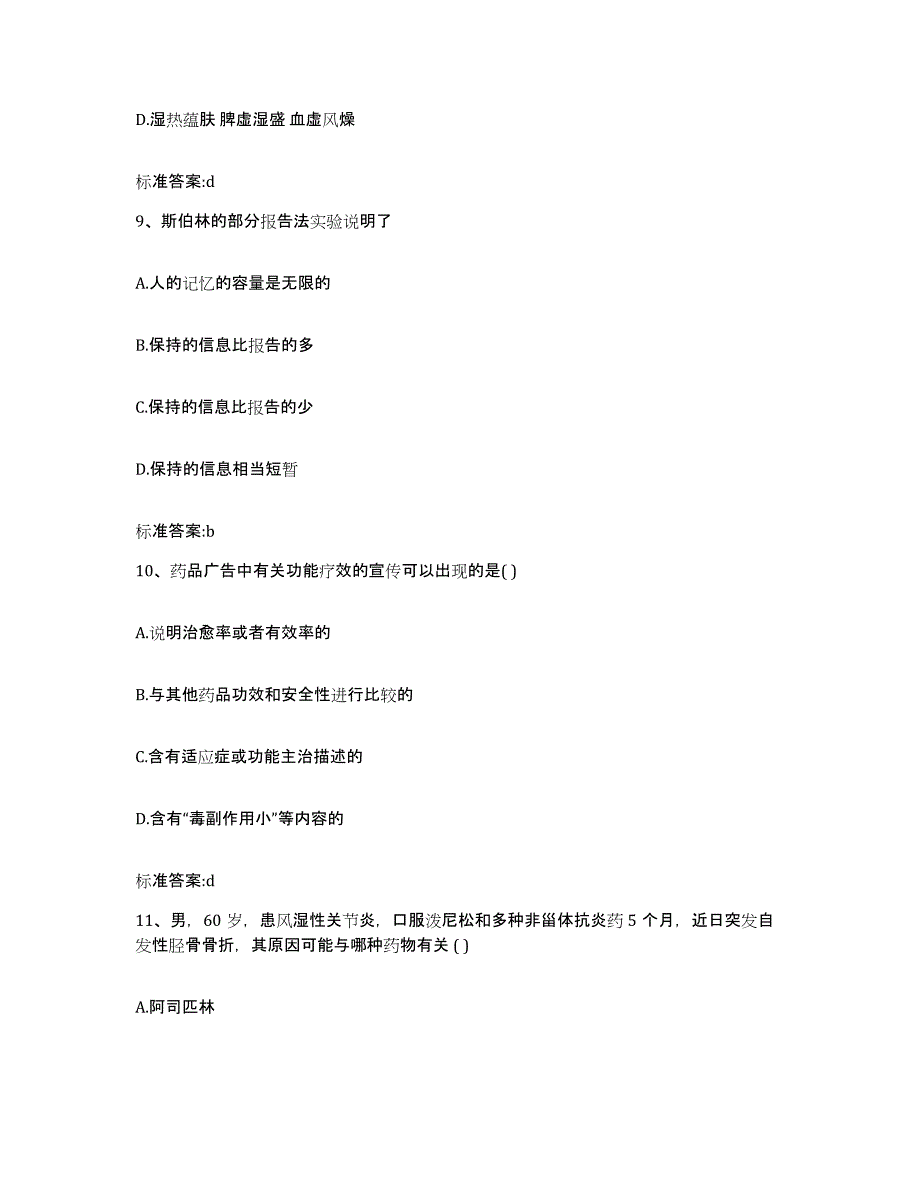 D.湿热蕴肤 脾虚湿盛 血虚风燥

标准答案:d

9、斯伯林的部分报告法实验说明了

A.人的记忆的容量是无限的

B.保持的信息比报告的多

C.保持的信息比报告的少

D.保持的信息相当短暂

标准答案:b

10、药品广告中有关功能疗效的宣传可以出现的是( )

A.说明治愈率或者有效率的

B.与其他药品功效和安全性进行比较的

C.含有适应症或功能主治描述的

D.含有“毒副作用小”等内容的

标准答案:d

11、男，60 岁，患风湿性关节炎，口服泼尼松和多种非甾体抗炎药 5 个月，近日突发自发性胫骨骨折，其原因可能与哪种药物有关 ( )

A.阿司匹林